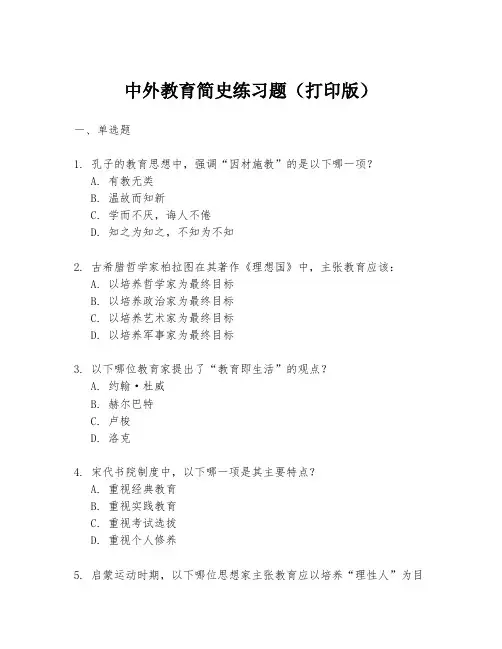 中外教育简史练习题（打印版）

一、单选题

1. 孔子的教育思想中，强调“因材施教”的是以下哪一项？
A. 有教无类
B. 温故而知新
C. 学而不厌，诲人不倦
D. 知之为知之，不知为不知

2. 古希腊哲学家柏拉图在其著作《理想国》中，主张教育应该：
A. 以培养哲学家为最终目标
B. 以培养政治家为最终目标
C. 以培养艺术家为最终目标
D. 以培养军事家为最终目标

3. 以下哪位教育家提出了“教育即生活”的观点？
A. 约翰·杜威
B. 赫尔巴特
C. 卢梭
D. 洛克

4. 宋代书院制度中，以下哪一项是其主要特点？
A. 重视经典教育
B. 重视实践教育
C. 重视考试选拔
D. 重视个人修养

5. 启蒙运动时期，以下哪位思想家主张教育应以培养“理性人”为目